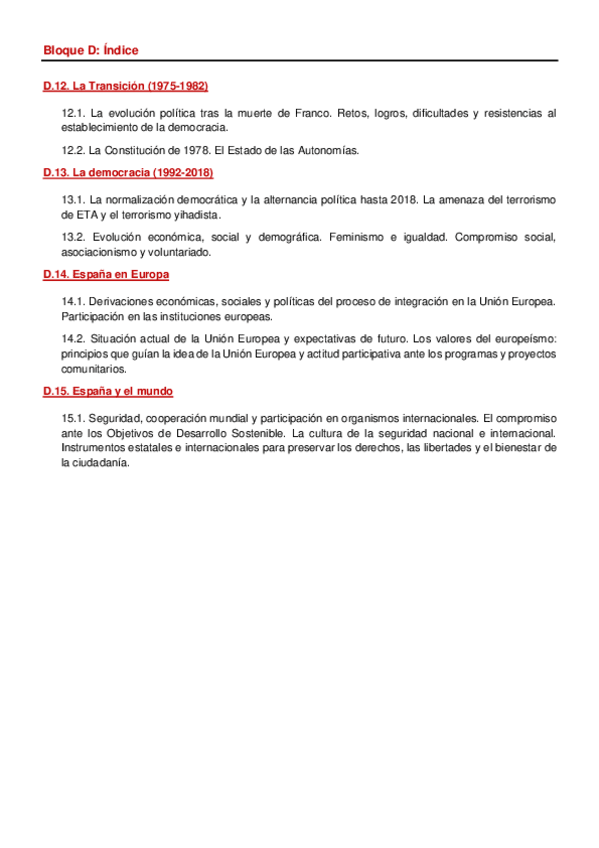 Bloque D: Índice

D.12. La Transición (1975-1982)

12.1. La evolución política tras la muerte de Franco. Retos, logros, dificultades y resistencias al establecimiento de la democracia.

12.2. La Constitución de 1978. El Estado de las Autonomías.

D.13. La democracia (1992-2018)

13.1. La normalización democrática y la alternancia política hasta 2018. La amenaza del terrorismo de ETA y el terrorismo yihadista.

13.2. Evolución económica, social y demográfica. Feminismo e igualdad. Compromiso social, asociacionismo y voluntariado.

D.14. España en Europa

14.1. Derivaciones económicas, sociales y políticas del proceso de integración en la Unión Europea. Participación en las instituciones europeas.

14.2. Situación actual de la Unión Europea y expectativas de futuro. Los valores del europeísmo: principios que guían la idea de la Unión Europea y actitud participativa ante los programas y proyectos comunitarios.

D.15. España y el mundo

15.1. Seguridad, cooperación mundial y participación en organismos internacionales. El compromiso ante los Objetivos de Desarrollo Sostenible. La cultura de la seguridad nacional e internacional. Instrumentos estatales e internacionales para preservar los derechos, las libertades y el bienestar de la ciudadanía.